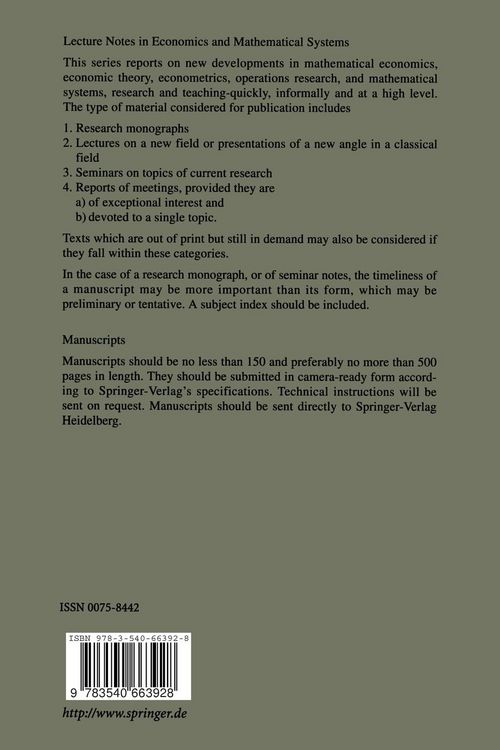 Lecture Notes in Economics and Mathematical Systems

This series reports on new developments in mathematical economics, economic theory, econometrics, operations research, and mathematical systems, research and teaching-quickly, informally and at a high level. The type of material considered for publication includes

1. Research monographs
2. Lectures on a new field or presentations of a new angle in a classical field
3. Seminars on topics of current research
4. Reports of meetings, provided they are
a) of exceptional interest and
b) devoted to a single topic.

Texts which are out of print but still in demand may also be considered if they fall within these categories.

In the case of a research monograph, or of seminar notes, the timeliness of a manuscript may be more important than its form, which may be preliminary or tentative. A subject index should be included.

Manuscripts

Manuscripts should be no less than 150 and preferably no more than 500 pages in length. They should be submitted in camera-ready form according to Springer-Verlag's specifications. Technical instructions will be sent on request. Manuscripts should be sent directly to Springer-Verlag Heidelberg.

ISSN 0075-8442

ISBN 978-3-540-66392-8

9 783540 663928

http://www.springer.de